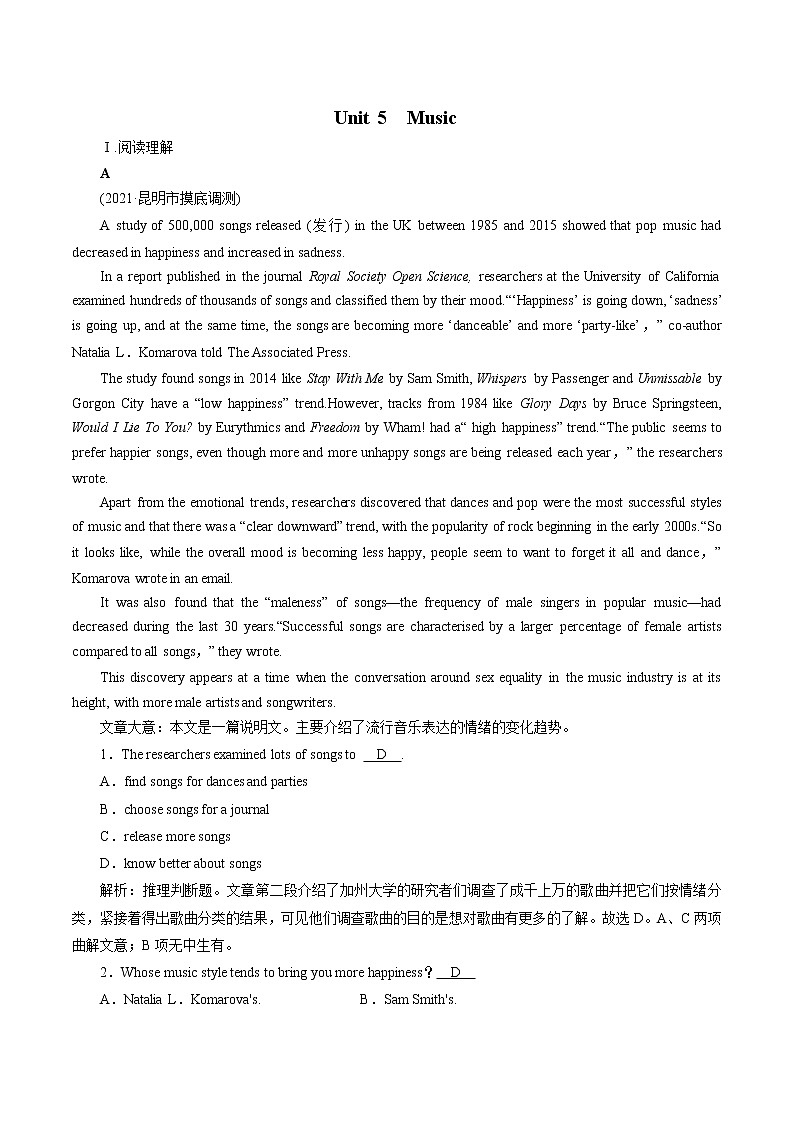 Unit 5 Music

Ⅰ.阅读理解

A

(2021·昆明市摸底调测)

A study of 500,000 songs released (发行) in the UK between 1985 and 2015 showed that pop music had decreased in happiness and increased in sadness.

In a report published in the journal Royal Society Open Science, researchers at the University of California examined hundreds of thousands of songs and classified them by their mood.“‘Happiness’ is going down, ‘sadness’ is going up, and at the same time, the songs are becoming more ‘danceable’ and more ‘party-like’，” co-author Natalia L．Komarova told The Associated Press.

The study found songs in 2014 like Stay With Me by Sam Smith, Whispers by Passenger and Unmissable by Gorgon City have a “low happiness” trend.However, tracks from 1984 like Glory Days by Bruce Springsteen, Would I Lie To You? by Eurythmics and Freedom by Wham! had a“ high happiness” trend.“The public seems to prefer happier songs, even though more and more unhappy songs are being released each year，” the researchers wrote.

Apart from the emotional trends, researchers discovered that dances and pop were the most successful styles of music and that there was a “clear downward” trend, with the popularity of rock beginning in the early 2000s.“So it looks like, while the overall mood is becoming less happy, people seem to want to forget it all and dance，” Komarova wrote in an email.

It was also found that the “maleness” of songs—the frequency of male singers in popular music—had decreased during the last 30 years.“Successful songs are characterised by a larger percentage of female artists compared to all songs，” they wrote.

This discovery appears at a time when the conversation around sex equality in the music industry is at its height, with more male artists and songwriters.

文章大意：本文是一篇说明文。主要介绍了流行音乐表达的情绪的变化趋势。

1．The researchers examined lots of songs to __D__.

A．find songs for dances and parties

B．choose songs for a journal

C．release more songs

D．know better about songs

解析：推理判断题。文章第二段介绍了加州大学的研究者们调查了成千上万的歌曲并把它们按情绪分类，紧接着得出歌曲分类的结果，可见他们调查歌曲的目的是想对歌曲有更多的了解。故选D。A、C两项曲解文意；B项无中生有。

2．Whose music style tends to bring you more happiness？__D__

A．Natalia L．Komarova's.

B．Sam Smith's.